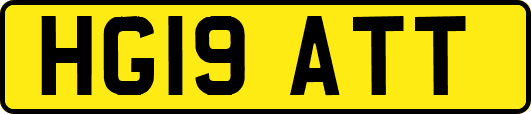 HG19 ATT